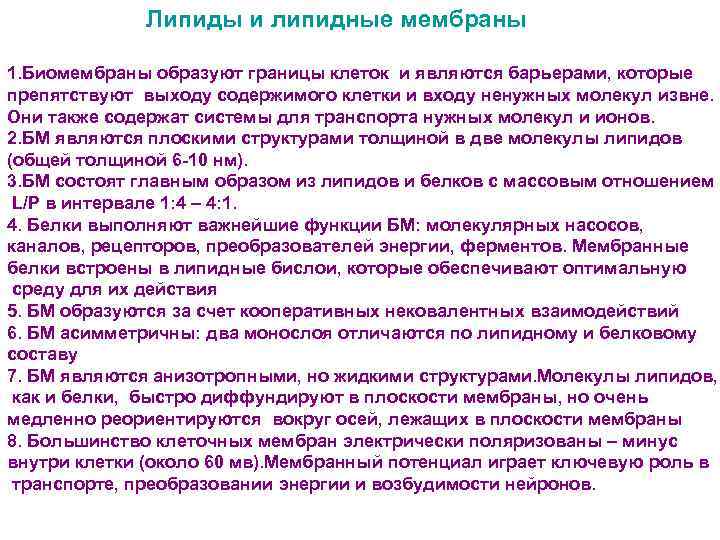 Липиды и липидные мембраны

1.Биомембраны образуют границы клеток и являются барьерами, которые препятствуют выходу содержимого клетки и входу ненужных молекул извне. Они также содержат системы для транспорта нужных молекул и ионов.
2.БМ являются плоскими структурами толщиной в две молекулы липидов (общей толщиной 6-10 нм).
3.БМ состоят главным образом из липидов и белков с массовым отношением L/P в интервале 1:4 – 4:1.
4. Белки выполняют важнейшие функции БМ: молекулярных насосов, каналов, рецепторов, преобразователей энергии, ферментов. Мембранные белки встроены в липидные бислои, которые обеспечивают оптимальную среду для их действия
5. БМ образуются за счет кооперативных нековалентных взаимодействий
6. БМ асимметричны: два монослоя отличаются по липидному и белковому составу
7. БМ являются анизотропными, но жидкими структурами.Молекулы липидов, как и белки, быстро диффундируют в плоскости мембраны, но очень медленно реориентируются вокруг осей, лежащих в плоскости мембраны
8. Большинство клеточных мембран электрически поляризованы – минус внутри клетки (около 60 мв).Мембранный потенциал играет ключевую роль в транспорте, преобразовании энергии и возбудимости нейронов.